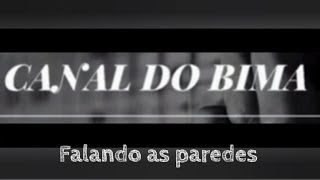 CANAL DO BIMA

Falando as paredes